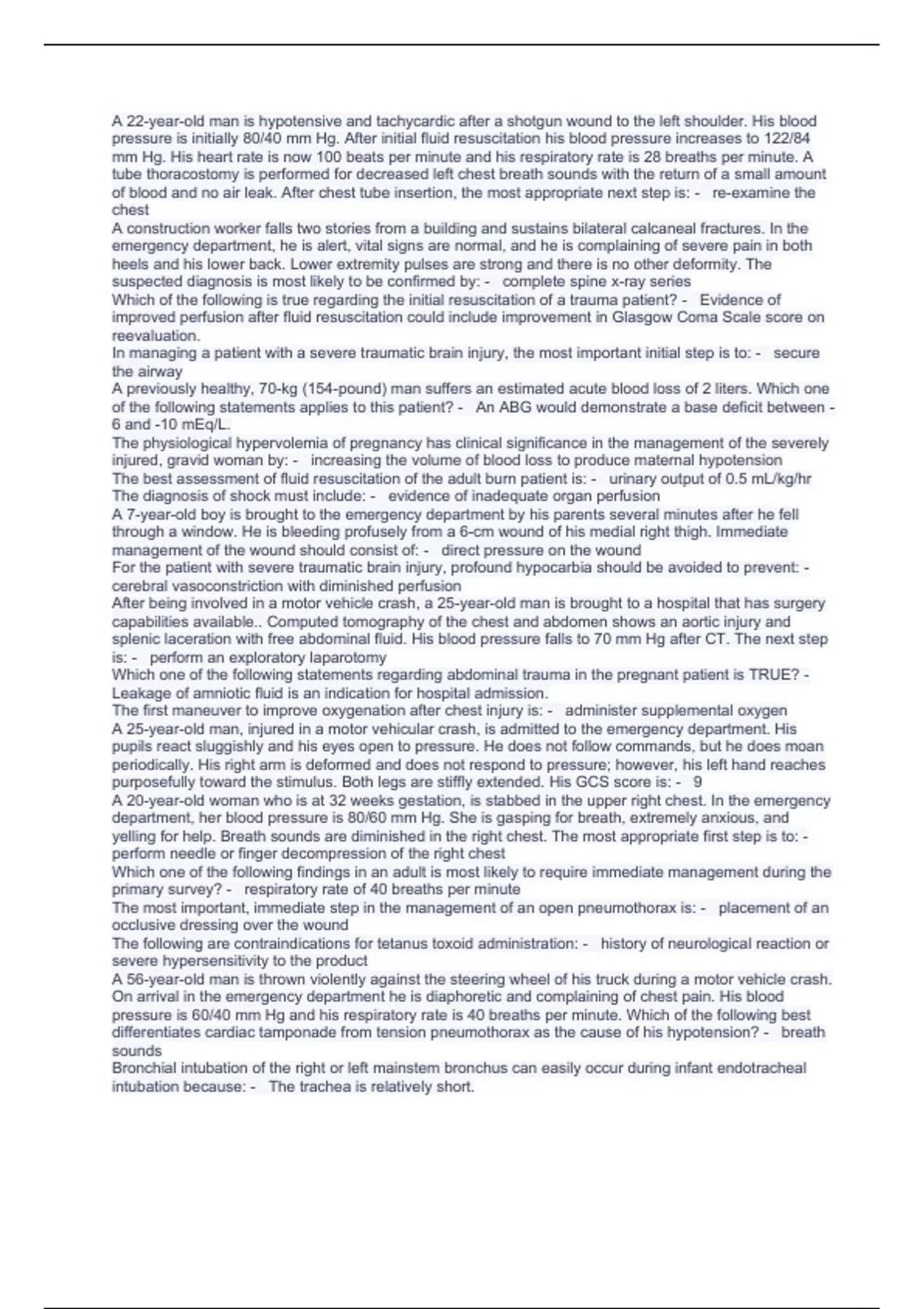 A 22-year-old man is hypotensive and tachycardic after a shotgun wound to the left shoulder. His blood pressure is initially 80/40 mm Hg. After initial fluid resuscitation his blood pressure increases to 122/84 mm Hg. His heart rate is now 100 beats per minute and his respiratory rate is 28 breaths per minute. A tube thoracostomy is performed for decreased left chest breath sounds with the return of a small amount of blood and no air leak. After chest tube insertion, the most appropriate next step is: - re-examine the chest
A construction worker falls two stories from a building and sustains bilateral calcaneal fractures. In the emergency department, he is alert, vital signs are normal, and he is complaining of severe pain in both heels and his lower back. Lower extremity pulses are strong and there is no other deformity. The suspected diagnosis is most likely to be confirmed by: - complete spine x-ray series
Which of the following is true regarding the initial resuscitation of a trauma patient? - Evidence of improved perfusion after fluid resuscitation could include improvement in Glasgow Coma Scale score on reevaluation.
In managing a patient with a severe traumatic brain injury, the most important initial step is to: - secure the airway
A previously healthy, 70-kg (154-pound) man suffers an estimated acute blood loss of 2 liters. Which one of the following statements applies to this patient? - An ABG would demonstrate a base deficit between -6 and -10 mEq/L.
The physiological hypervolemia of pregnancy has clinical significance in the management of the severely injured, gravid woman by: - increasing the volume of blood loss to produce maternal hypotension
The best assessment of fluid resuscitation of the adult burn patient is: - urinary output of 0.5 mL/kg/hr
The diagnosis of shock must include: - evidence of inadequate organ perfusion
A 7-year-old boy is brought to the emergency department by his parents several minutes after he fell through a window. He is bleeding profusely from a 6-cm wound of his medial right thigh. Immediate management of the wound should consist of: - direct pressure on the wound
For the patient with severe traumatic brain injury, profound hypocarbia should be avoided to prevent: - cerebral vasoconstriction with diminished perfusion
After being involved in a motor vehicle crash, a 25-year-old man is brought to a hospital that has surgery capabilities available.. Computed tomography of the chest and abdomen shows an aortic injury and splenic laceration with free abdominal fluid. His blood pressure falls to 70 mm Hg after CT. The next step is: - perform an exploratory laparotomy
Which one of the following statements regarding abdominal trauma in the pregnant patient is TRUE? - Leakage of amniotic fluid is an indication for hospital admission.
The first maneuver to improve oxygenation after chest injury is: - administer supplemental oxygen
A 25-year-old man, injured in a motor vehicular crash, is admitted to the emergency department. His pupils react sluggishly and his eyes open to pressure. He does not follow commands, but he does moan periodically. His right arm is deformed and does not respond to pressure; however, his left hand reaches purposefully toward the stimulus. Both legs are stiffly extended. His GCS score is: - 9
A 20-year-old woman who is at 32 weeks gestation, is stabbed in the upper right chest. In the emergency department, her blood pressure is 80/60 mm Hg. She is gasping for breath, extremely anxious, and yelling for help. Breath sounds are diminished in the right chest. The most appropriate first step is to: - perform needle or finger decompression of the right chest
Which one of the following findings in an adult is most likely to require immediate management during the primary survey? - respiratory rate of 40 breaths per minute
The most important, immediate step in the management of an open pneumothorax is: - placement of an occlusive dressing over the wound
The following are contraindications for tetanus toxoid administration: - history of neurological reaction or severe hypersensitivity to the product
A 56-year-old man is thrown violently against the steering wheel of his truck during a motor vehicle crash. On arrival in the emergency department he is diaphoretic and complaining of chest pain. His blood pressure is 60/40 mm Hg and his respiratory rate is 40 breaths per minute. Which of the following best differentiates cardiac tamponade from tension pneumothorax as the cause of his hypotension? - breath sounds
Bronchial intubation of the right or left mainstem bronchus can easily occur during infant endotracheal intubation because: - The trachea is relatively short.